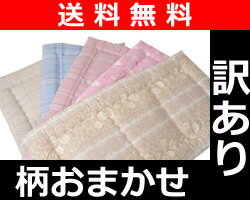 送料無料

訳あり

柄おまかせ